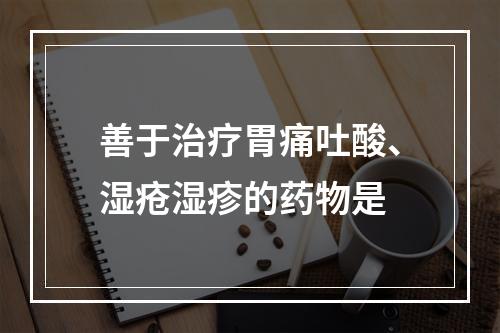 善于治疗胃痛吐酸、湿疮湿疹的药物是